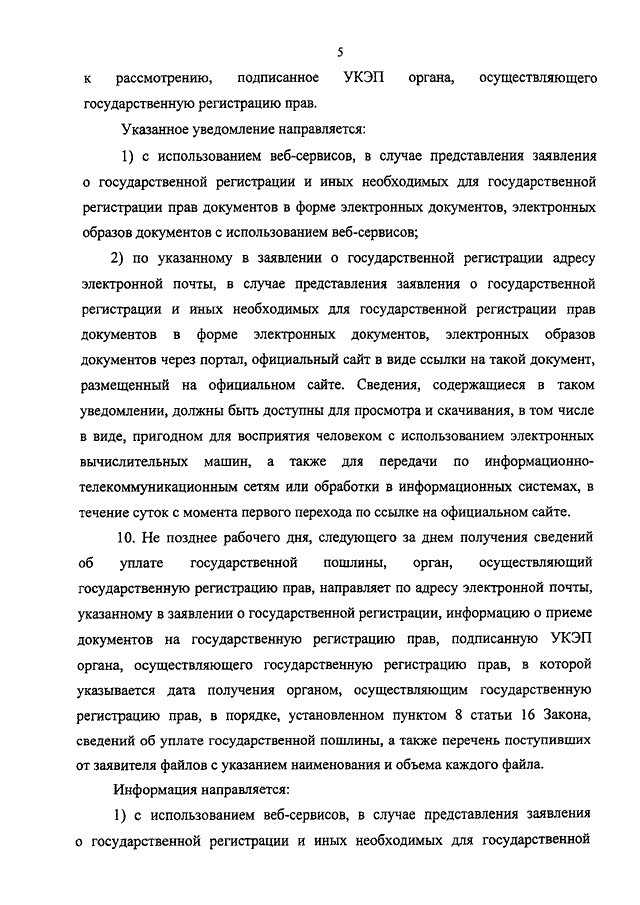 5

к рассмотрению, подписанное УКЭП органа, осуществляющего государственную регистрацию прав.

Указанное уведомление направляется:

1) с использованием веб-сервисов, в случае представления заявления о государственной регистрации и иных необходимых для государственной регистрации прав документов в форме электронных документов, электронных образов документов с использованием веб-сервисов;

2) по указанному в заявлении о государственной регистрации адресу электронной почты, в случае представления заявления о государственной регистрации и иных необходимых для государственной регистрации прав документов в форме электронных документов, электронных образов документов через портал, официальный сайт в виде ссылки на такой документ, размещенный на официальном сайте. Сведения, содержащиеся в таком уведомлении, должны быть доступны для просмотра и скачивания, в том числе в виде, пригодном для восприятия человеком с использованием электронных вычислительных машин, а также для передачи по информационно-телекоммуникационным сетям или обработки в информационных системах, в течение суток с момента первого перехода по ссылке на официальном сайте.

10. Не позднее рабочего дня, следующего за днем получения сведений об уплате государственной пошлины, орган, осуществляющий государственную регистрацию прав, направляет по адресу электронной почты, указанному в заявлении о государственной регистрации, информацию о приеме документов на государственную регистрацию прав, подписанную УКЭП органа, осуществляющего государственную регистрацию прав, в которой указывается дата получения органом, осуществляющим государственную регистрацию прав, в порядке, установленном пунктом 8 статьи 16 Закона, сведений об уплате государственной пошлины, а также перечень поступивших от заявителя файлов с указанием наименования и объема каждого файла.

Информация направляется:

1) с использованием веб-сервисов, в случае представления заявления о государственной регистрации и иных необходимых для государственной